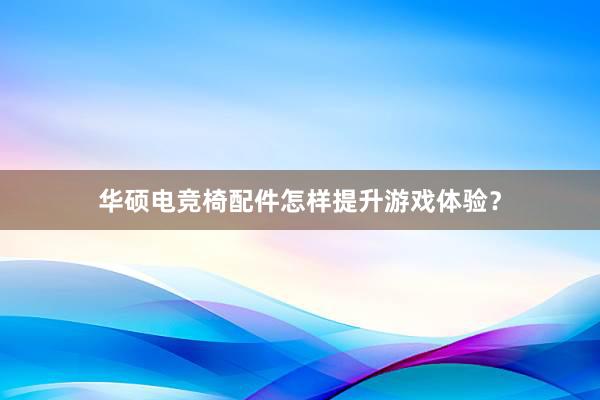 华硕电竞椅配件怎样提升游戏体验？